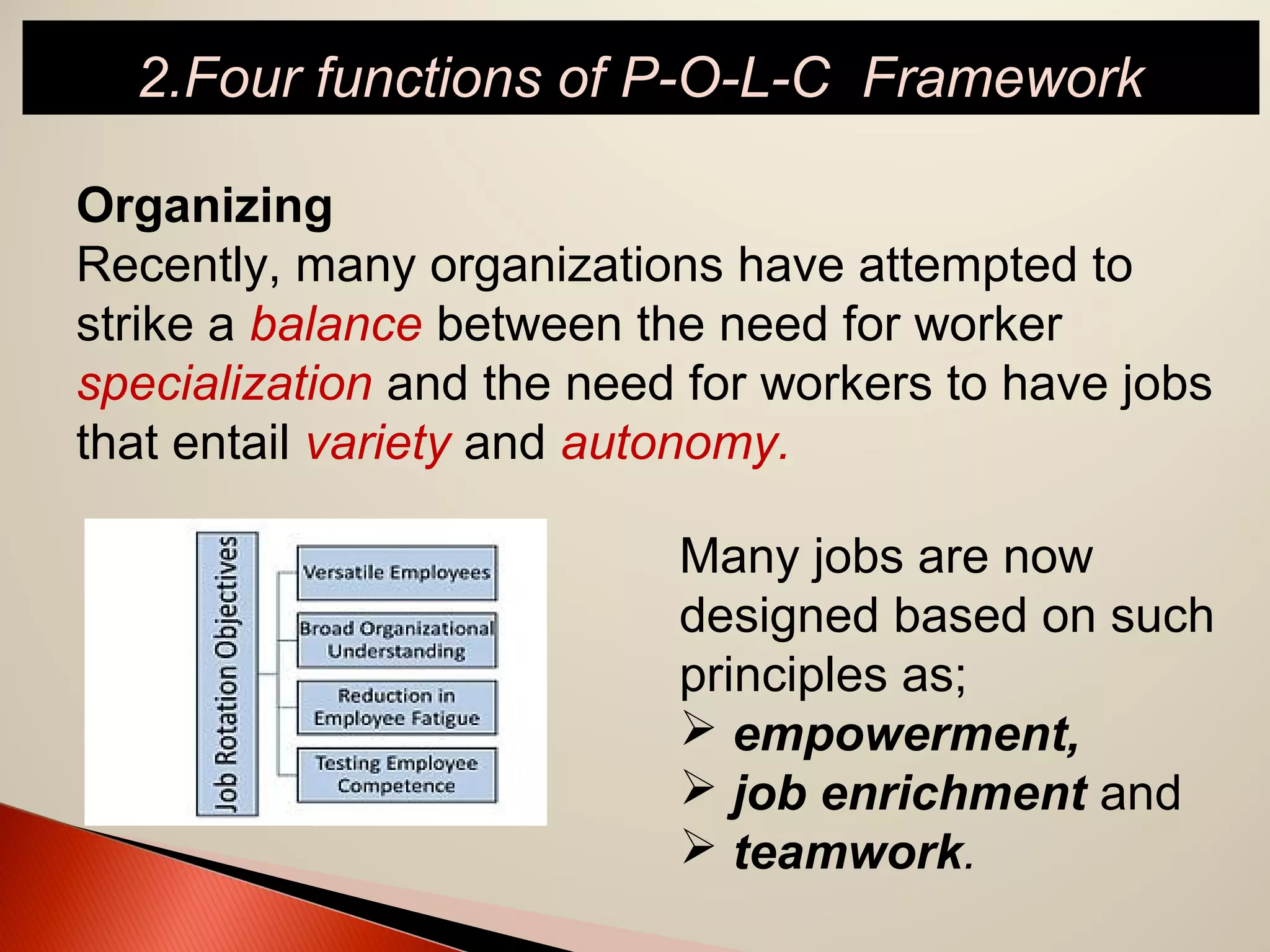 2.Four functions of P-O-L-C Framework

Organizing
Recently, many organizations have attempted to strike a balance between the need for worker specialization and the need for workers to have jobs that entail variety and autonomy.

Job Rotation Objectives

Versatile Employees

Broad Organizational Understanding

Reduction in Employee Fatigue

Testing Employee Competence

Many jobs are now designed based on such principles as;
➢ empowerment,
➢ job enrichment and
➢ teamwork.